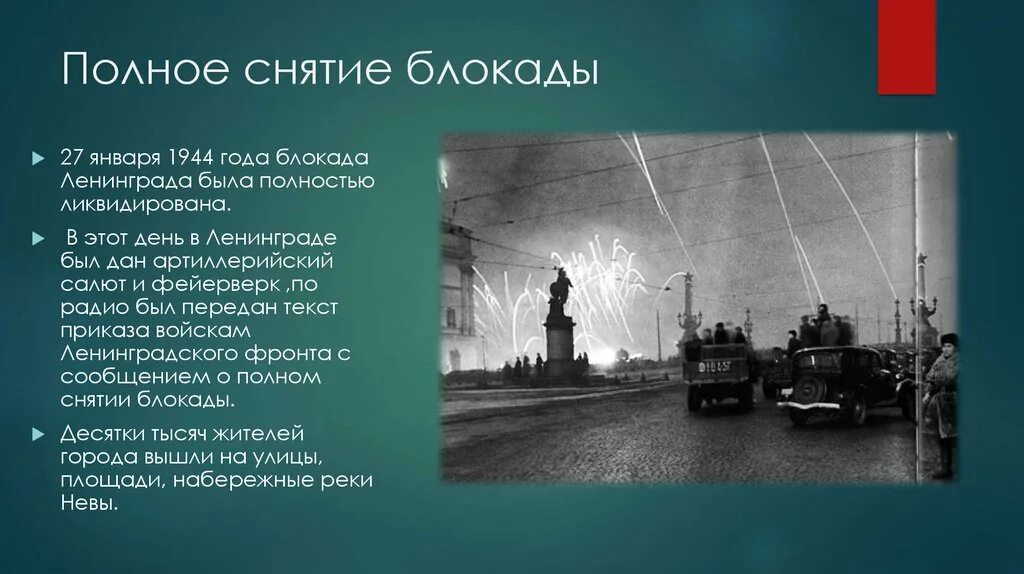 Полное снятие блокады

27 января 1944 года блокада Ленинграда была полностью ликвидирована.

В этот день в Ленинграде был дан артиллерийский салют и фейерверк ,по радио был передан текст приказа войскам Ленинградского фронта с сообщением о полном снятии блокады.

Десятки тысяч жителей города вышли на улицы, площади, набережные реки Невы.